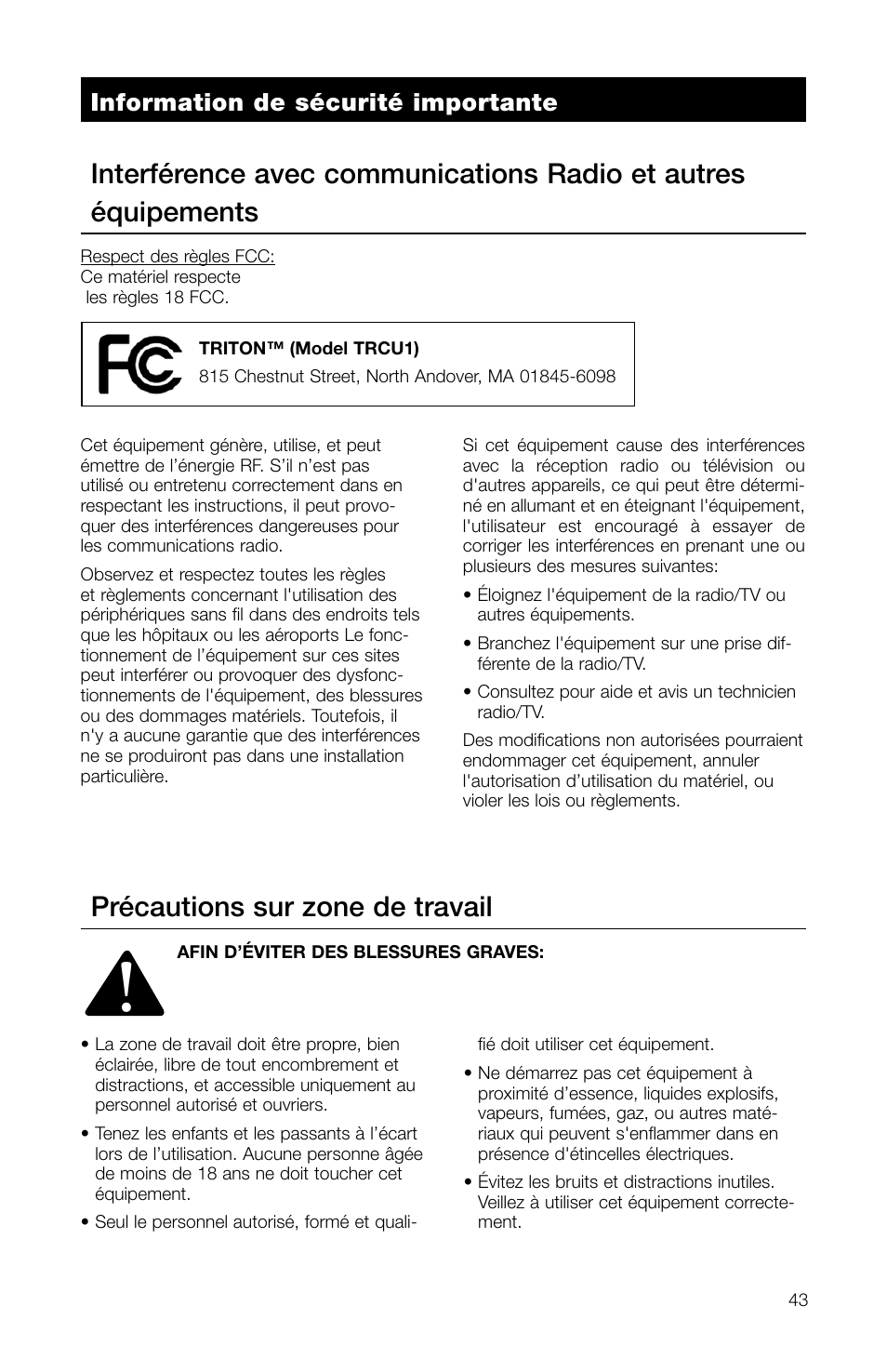 Information de sécurité importante

Interférence avec communications Radio et autres équipements

Respect des règles FCC:
Ce matériel respecte les règles 18 FCC.

FC

TRITON™ (Model TRCU1)
815 Chestnut Street, North Andover, MA 01845-6098

Cet équipement génère, utilise, et peut émettre de l'énergie RF. S'il n'est pas utilisé ou entretenu correctement dans en respectant les instructions, il peut provoquer des interférences dangereuses pour les communications radio.

Observez et respectez toutes les règles et règlements concernant l'utilisation des périphériques sans fil dans des endroits tels que les hôpitaux ou les aéroports Le fonctionnement de l'équipement sur ces sites peut interférer ou provoquer des dysfonctionnements de l'équipement, des blessures ou des dommages matériels. Toutefois, il n'y a aucune garantie que des interférences ne se produiront pas dans une installation particulière.

Si cet équipement cause des interférences avec la réception radio ou télévision ou d'autres appareils, ce qui peut être déterminé en allumant et en éteignant l'équipement, l'utilisateur est encouragé à essayer de corriger les interférences en prenant une ou plusieurs des mesures suivantes:

• Éloignez l'équipement de la radio/TV ou autres équipements.

• Branchez l'équipement sur une prise différente de la radio/TV.

• Consultez pour aide et avis un technicien radio/TV.

Des modifications non autorisées pourraient endommager cet équipement, annuler l'autorisation d'utilisation du matériel, ou violer les lois ou règlements.

Précautions sur zone de travail

AFIN D'ÉVITER DES BLESSURES GRAVES:

• La zone de travail doit être propre, bien éclairée, libre de tout encombrement et distractions, et accessible uniquement au personnel autorisé et ouvriers.

• Tenez les enfants et les passants à l'écart lors de l'utilisation. Aucune personne âgée de moins de 18 ans ne doit toucher cet équipement.

• Seul le personnel autorisé, formé et qualifié doit utiliser cet équipement.

• Ne démarrez pas cet équipement à proximité d'essence, liquides explosifs, vapeurs, fumées, gaz, ou autres matériaux qui peuvent s'enflammer dans en présence d'étincelles électriques.

• Évitez les bruits et distractions inutiles. Veillez à utiliser cet équipement correctement.

43